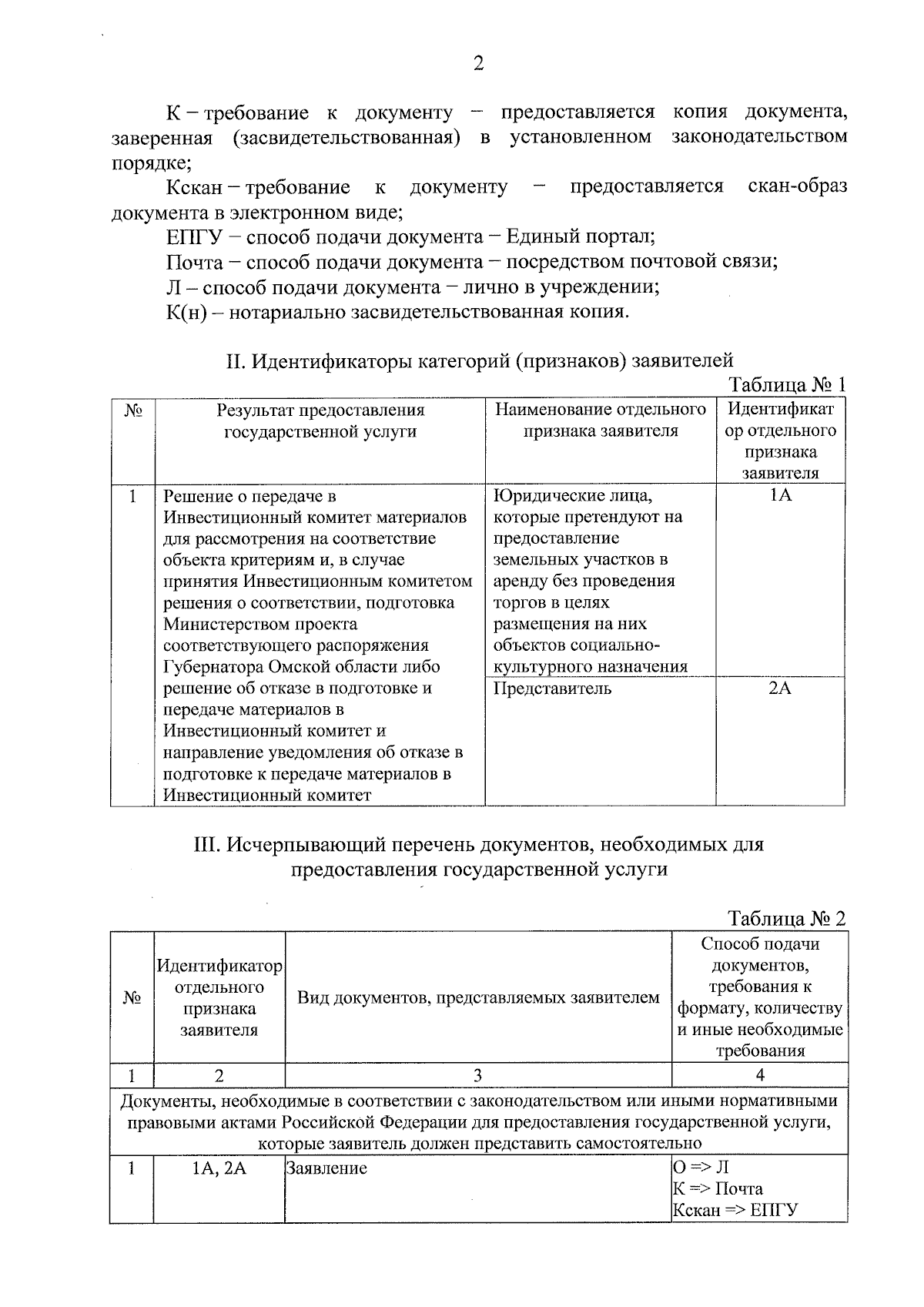 2

К – требование к документу – предоставляется копия документа, заверенная (засвидетельствованная) в установленном законодательством порядке;

Кскан – требование к документу – предоставляется скан-образ документа в электронном виде;

ЕПГУ – способ подачи документа – Единый портал;

Почта – способ подачи документа – посредством почтовой связи;

Л – способ подачи документа – лично в учреждении;

К(н) – нотариально засвидетельствованная копия.

II. Идентификаторы категорий (признаков) заявителей

Таблица № 1

| № | Результат предоставления государственной услуги | Наименование отдельного признака заявителя | Идентификатор отдельного признака заявителя |
|---|---|---|---|
| 1 | Решение о передаче в Инвестиционный комитет материалов для рассмотрения на соответствие объекта критериям и, в случае принятия Инвестиционным комитетом решения о соответствии, подготовка Министерством проекта соответствующего распоряжения Губернатора Омской области либо решение об отказе в подготовке и передаче материалов в Инвестиционный комитет и направление уведомления об отказе в подготовке к передаче материалов в Инвестиционный комитет | Юридические лица, которые претендуют на предоставление земельных участков в аренду без проведения торгов в целях размещения на них объектов социально-культурного назначения | 1А |
| | | Представитель | 2А |

III. Исчерпывающий перечень документов, необходимых для предоставления государственной услуги

Таблица № 2

| № | Идентификатор отдельного признака заявителя | Вид документов, представляемых заявителем | Способ подачи документов, требования к формату, количеству и иные необходимые требования |
|---|---|---|---|
| 1 | 2 | 3 | 4 |
| Документы, необходимые в соответствии с законодательством или иными нормативными правовыми актами Российской Федерации для предоставления государственной услуги, которые заявитель должен представить самостоятельно | | | |
| 1 | 1А, 2А | Заявление | О => Л К => Почта Кскан => ЕПГУ |